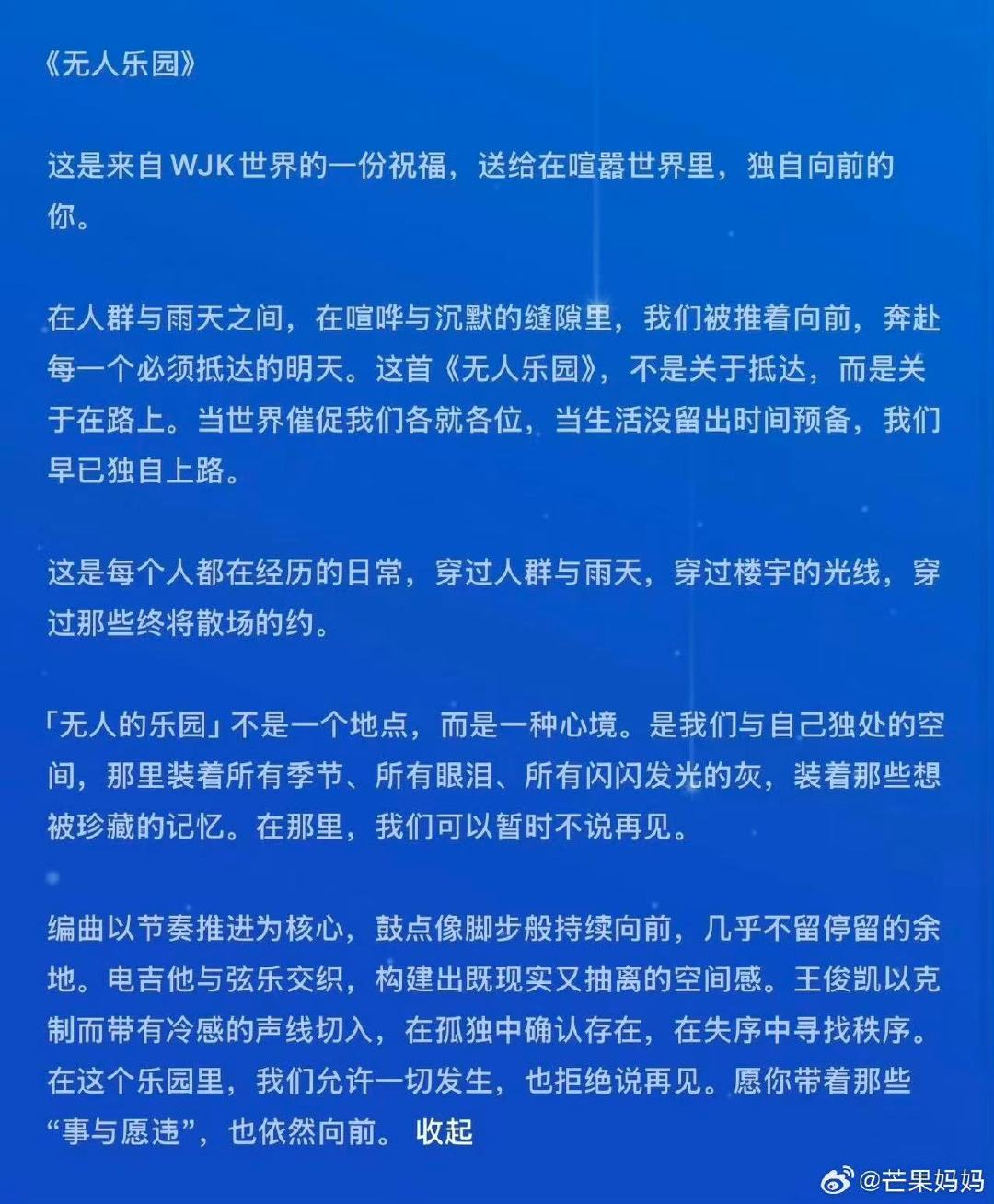 《无人乐园》

这是来自 WJK 世界的一份祝福，送给在喧嚣世界里，独自向前的你。

在人群与雨天之间，在喧哗与沉默的缝隙里，我们被推着向前，奔赴每一个必须抵达的明天。这首《无人乐园》，不是关于抵达，而是关于在路上。当世界催促我们各就各位，当生活没留出时间预备，我们早已独自上路。

这是每个人都在经历的日常，穿过人群与雨天，穿过楼宇的光线，穿过那些终将散场的约。

「无人的乐园」不是一个地点，而是一种心境。是我们与自己独处的空间，那里装着所有季节、所有眼泪、所有闪闪发光的灰，装着那些想被珍藏的记忆。在那里，我们可以暂时不说再见。

编曲以节奏推进为核心，鼓点像脚步般持续向前，几乎不留停留的余地。电吉他与弦乐交织，构建出既现实又抽离的空间感。王俊凯以克制而带有冷感的声线切入，在孤独中确认存在，在失序中寻找秩序。在这个乐园里，我们允许一切发生，也拒绝说再见。愿你带着那些“事与愿违”，也依然向前。 收起

@芒果妈妈